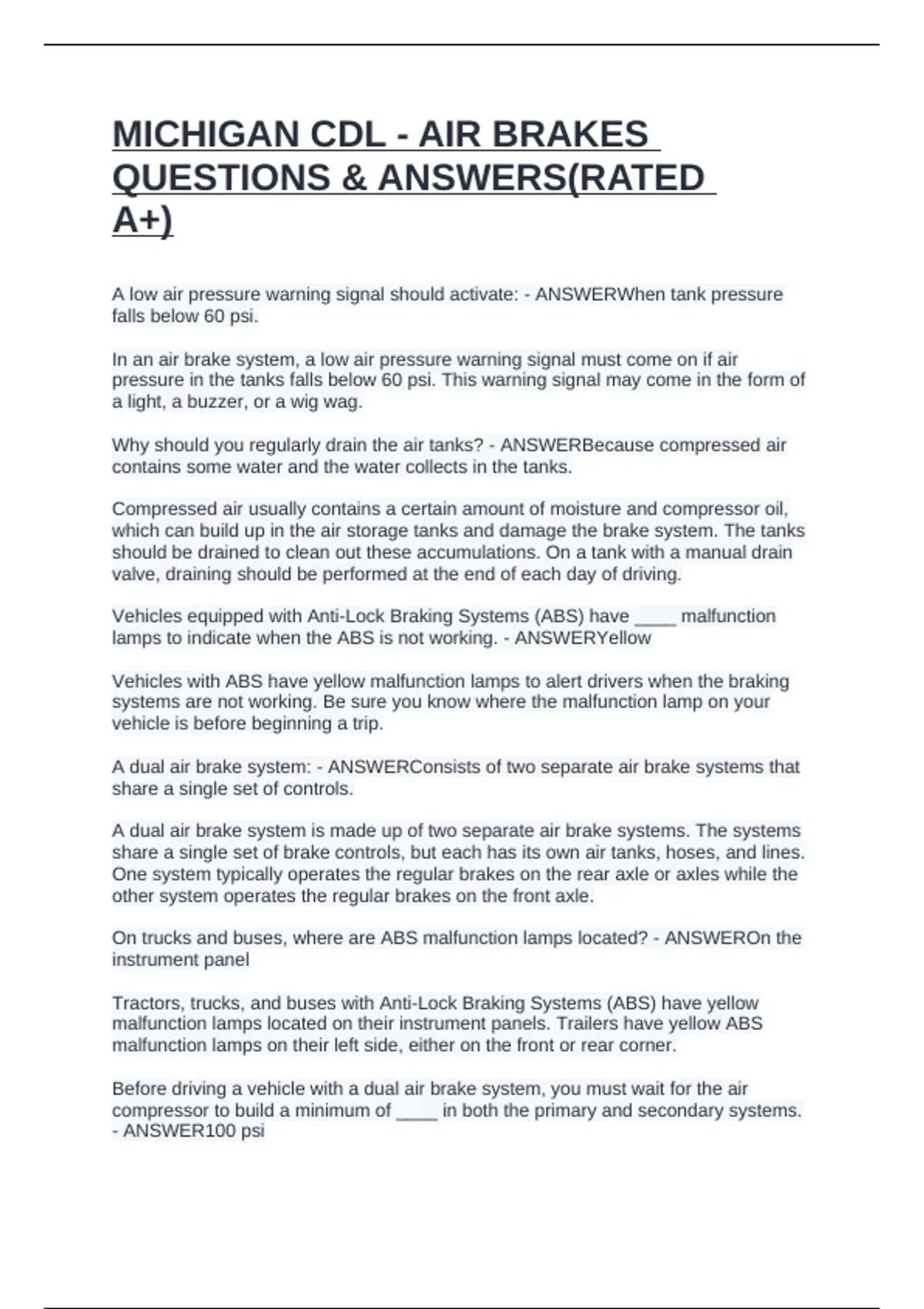 MICHIGAN CDL - AIR BRAKES QUESTIONS & ANSWERS(RATED A+)

A low air pressure warning signal should activate: - ANSWERWhen tank pressure falls below 60 psi.

In an air brake system, a low air pressure warning signal must come on if air pressure in the tanks falls below 60 psi. This warning signal may come in the form of a light, a buzzer, or a wig wag.

Why should you regularly drain the air tanks? - ANSWERBecause compressed air contains some water and the water collects in the tanks.

Compressed air usually contains a certain amount of moisture and compressor oil, which can build up in the air storage tanks and damage the brake system. The tanks should be drained to clean out these accumulations. On a tank with a manual drain valve, draining should be performed at the end of each day of driving.

Vehicles equipped with Anti-Lock Braking Systems (ABS) have ____ malfunction lamps to indicate when the ABS is not working. - ANSWERYellow

Vehicles with ABS have yellow malfunction lamps to alert drivers when the braking systems are not working. Be sure you know where the malfunction lamp on your vehicle is before beginning a trip.

A dual air brake system: - ANSWERConsists of two separate air brake systems that share a single set of controls.

A dual air brake system is made up of two separate air brake systems. The systems share a single set of brake controls, but each has its own air tanks, hoses, and lines. One system typically operates the regular brakes on the rear axle or axles while the other system operates the regular brakes on the front axle.

On trucks and buses, where are ABS malfunction lamps located? - ANSWEROn the instrument panel

Tractors, trucks, and buses with Anti-Lock Braking Systems (ABS) have yellow malfunction lamps located on their instrument panels. Trailers have yellow ABS malfunction lamps on their left side, either on the front or rear corner.

Before driving a vehicle with a dual air brake system, you must wait for the air compressor to build a minimum of ____ in both the primary and secondary systems. - ANSWER100 psi